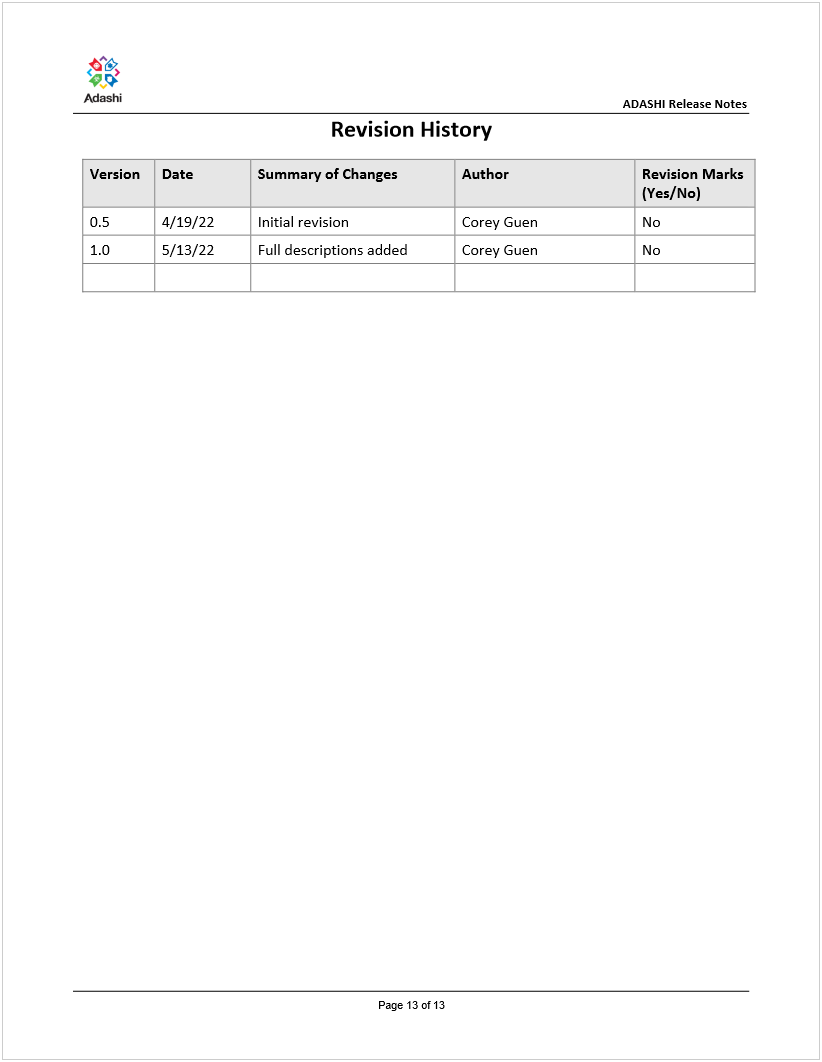 Adashi

ADASHI Release Notes

Revision History

| Version | Date | Summary of Changes | Author | Revision Marks (Yes/No) |
|---|---|---|---|---|
| 0.5 | 4/19/22 | Initial revision | Corey Guen | No |
| 1.0 | 5/13/22 | Full descriptions added | Corey Guen | No |
| | | | | |

Page 13 of 13